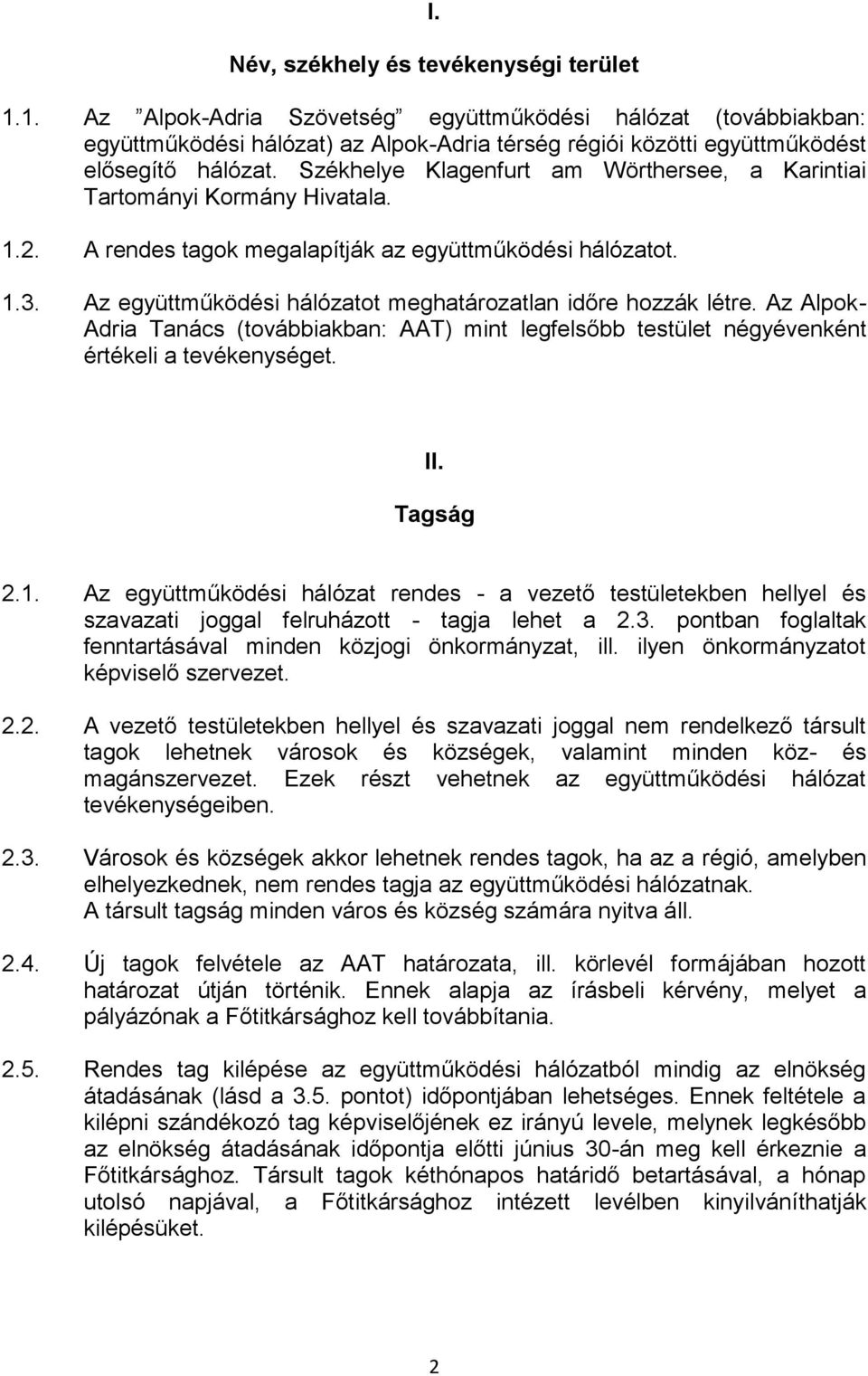 I.

Név, székhely és tevékenységi terület

1.1. Az ”Alpok-Adria Szövetség” együttműködési hálózat (továbbiakban: együttműködési hálózat) az Alpok-Adria térség régiói közötti együttműködést elősegítő hálózat. Székhelye Klagenfurt am Wörthersee, a Karintiai Tartományi Kormány Hivatala.

1.2. A rendes tagok megalapítják az együttműködési hálózatot.

1.3. Az együttműködési hálózatot meghatározatlan időre hozzák létre. Az Alpok-Adria Tanács (továbbiakban: AAT) mint legfelsőbb testület négyévenként értékeli a tevékenységet.

II.

Tagság

2.1. Az együttműködési hálózat rendes - a vezető testületekben hellyel és szavazati joggal felruházott - tagja lehet a 2.3. pontban foglaltak fenntartásával minden közjogi önkormányzat, ill. ilyen önkormányzatot képviselő szervezet.

2.2. A vezető testületekben hellyel és szavazati joggal nem rendelkező társult tagok lehetnek városok és községek, valamint minden köz- és magánszervezet. Ezek részt vehetnek az együttműködési hálózat tevékenységeiben.

2.3. Városok és községek akkor lehetnek rendes tagok, ha az a régió, amelyben elhelyezkednek, nem rendes tagja az együttműködési hálózatnak. A társult tagság minden város és község számára nyitva áll.

2.4. Új tagok felvétele az AAT határozata, ill. körlevél formájában hozott határozat útján történik. Ennek alapja az írásbeli kérvény, melyet a pályázónak a Főtitkársághoz kell továbbítania.

2.5. Rendes tag kilépése az együttműködési hálózatból mindig az elnökség átadásának (lásd a 3.5. pontot) időpontjában lehetséges. Ennek feltétele a kilépni szándékozó tag képviselőjének ez irányú levele, melynek legkésőbb az elnökség átadásának időpontja előtti június 30-án meg kell érkeznie a Főtitkársághoz. Társult tagok kéthónapos határidő betartásával, a hónap utolsó napjával, a Főtitkársághoz intézett levélben kinyilváníthatják kilépésüket.

2